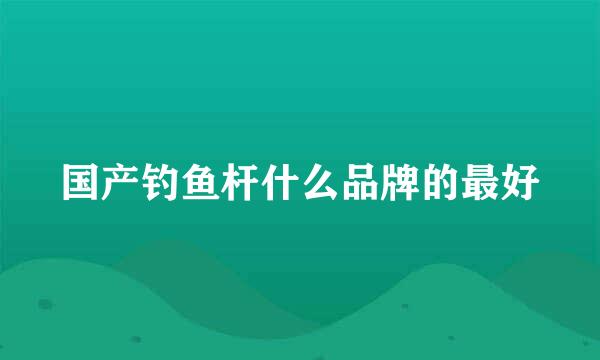 国产钓鱼杆什么品牌的最好